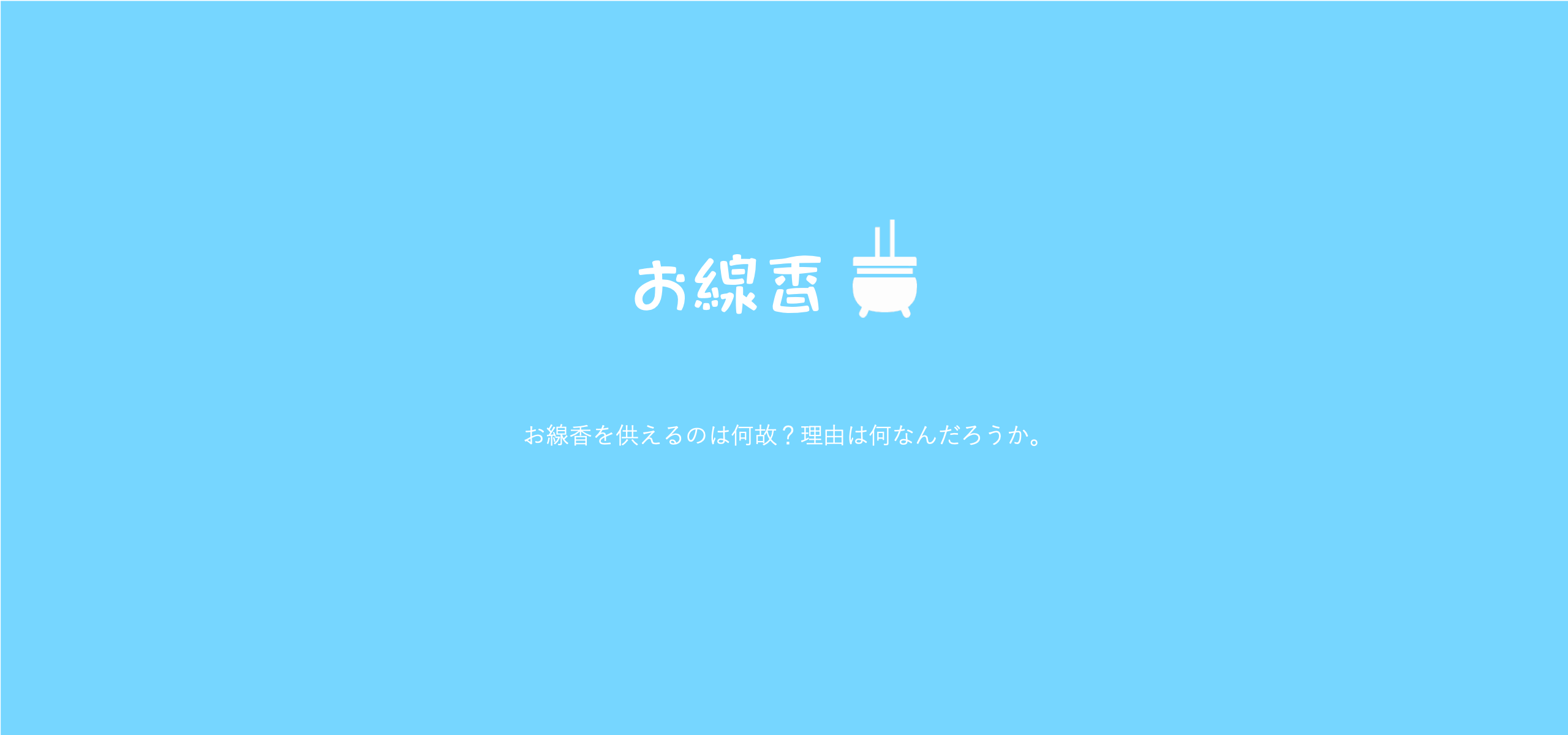 お線香

お線香を供えるのは何故？理由は何なんだろうか。